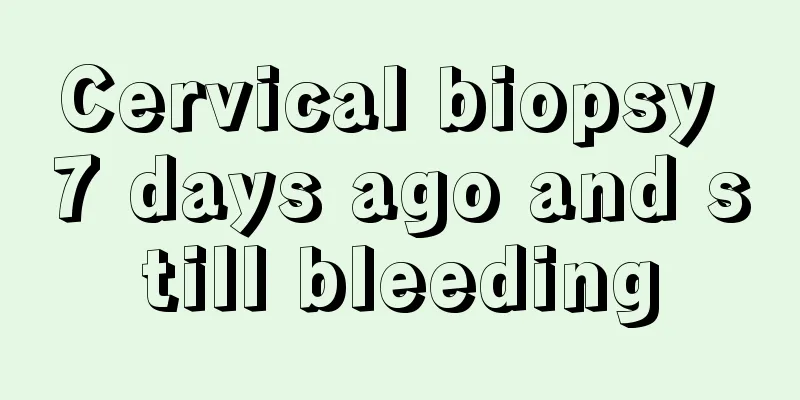 Cervical biopsy 7 days ago and still bleeding